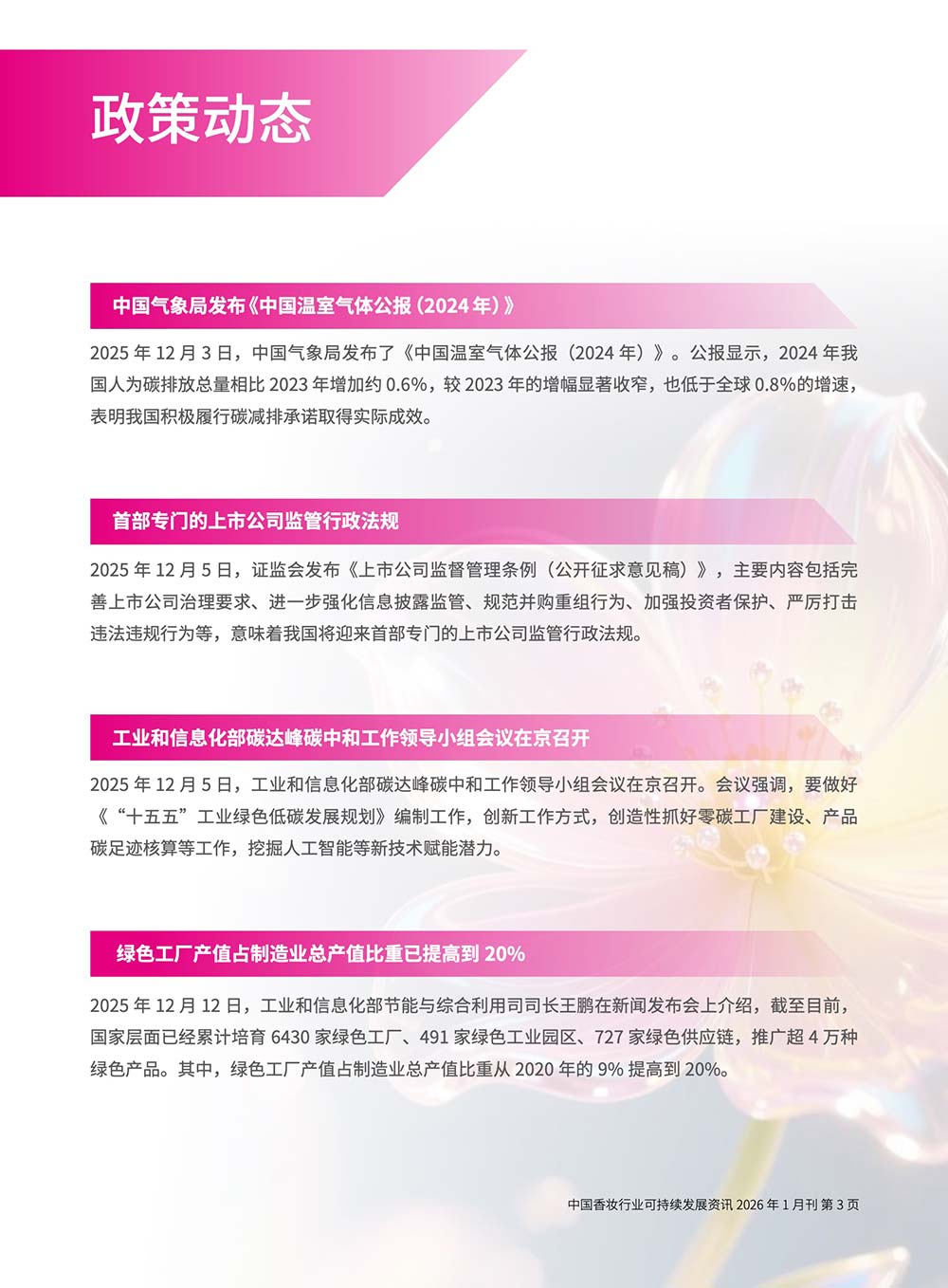 政策动态

中国气象局发布《中国温室气体公报（2024年）》

2025年12月3日，中国气象局发布了《中国温室气体公报（2024年）》。公报显示，2024年我国人为碳排放总量相比2023年增加约0.6%，较2023年的增幅显著收窄，也低于全球0.8%的增速，表明我国积极履行碳减排承诺取得实际成效。

首部专门的上市公司监管行政法规

2025年12月5日，证监会发布《上市公司监督管理条例（公开征求意见稿）》，主要内容包括完善上市公司治理要求、进一步强化信息披露监管、规范并购重组行为、加强投资者保护、严厉打击违法违规行为等，意味着我国将迎来首部专门的上市公司监管行政法规。

工业和信息化部碳达峰碳中和工作领导小组会议在京召开

2025年12月5日，工业和信息化部碳达峰碳中和工作领导小组会议在京召开。会议强调，要做好《“十五五”工业绿色低碳发展规划》编制工作，创新工作方式，创造性抓好零碳工厂建设、产品碳足迹核算等工作，挖掘人工智能等新技术赋能潜力。

绿色工厂产值占制造业总产值比重已提高到20%

2025年12月12日，工业和信息化部节能与综合利用司司长王鹏在新闻发布会上介绍，截至目前，国家层面已经累计培育6430家绿色工厂、491家绿色工业园区、727家绿色供应链，推广超4万种绿色产品。其中，绿色工厂产值占制造业总产值比重从2020年的9%提高到20%。

中国香妆行业可持续发展资讯2026年1月刊 第3页